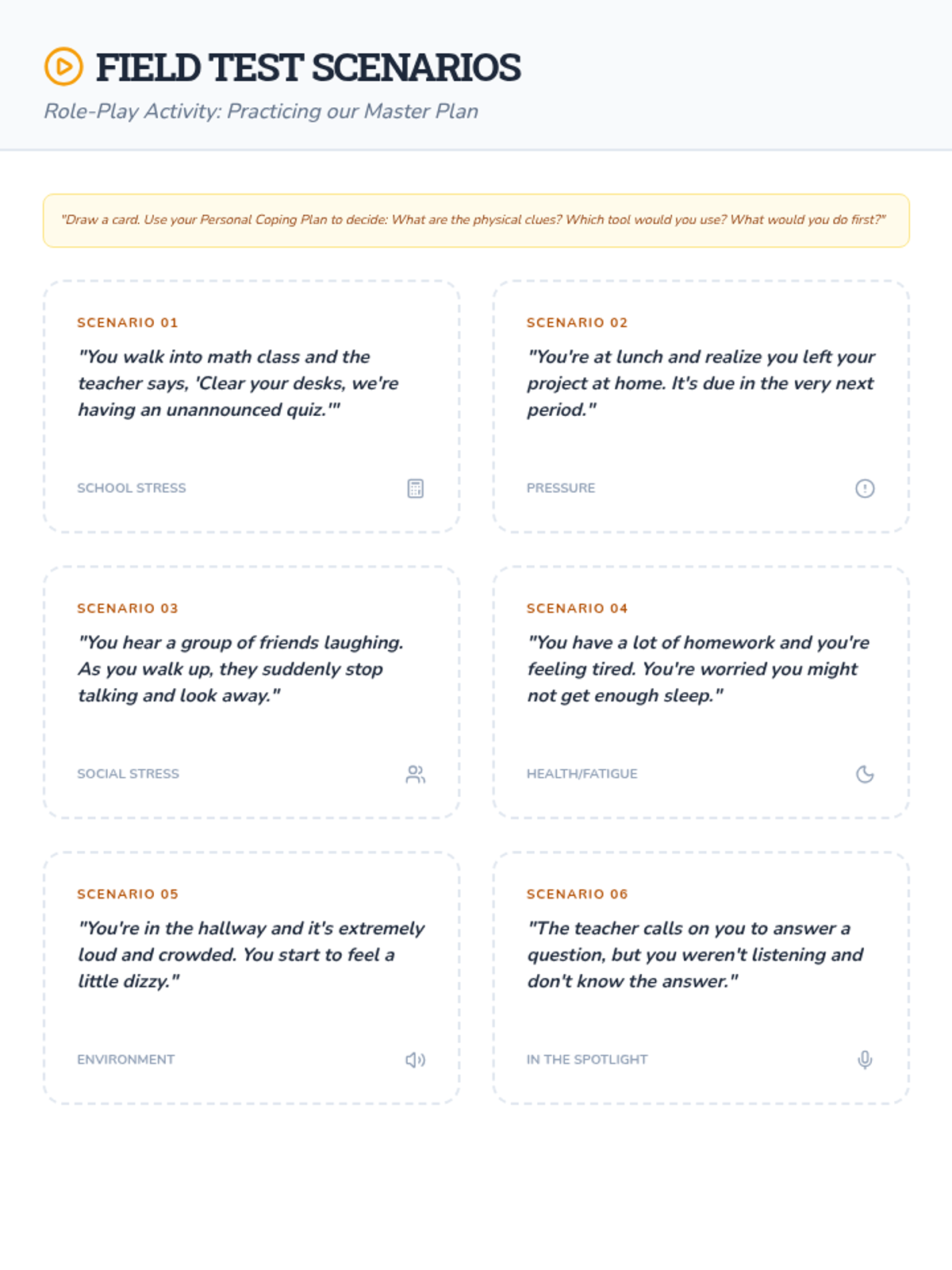 FIELD TEST SCENARIOS

Role-Play Activity: Practicing our Master Plan

"Draw a card. Use your Personal Coping Plan to decide: What are the physical clues? Which tool would you use? What would you do first?"

SCENARIO 01

"You walk into math class and the teacher says, 'Clear your desks, we're having an unannounced quiz.'"

SCHOOL STRESS

SCENARIO 02

"You're at lunch and realize you left your project at home. It's due in the very next period."

PRESSURE

SCENARIO 03

"You hear a group of friends laughing. As you walk up, they suddenly stop talking and look away."

SOCIAL STRESS

SCENARIO 04

"You have a lot of homework and you're feeling tired. You're worried you might not get enough sleep."

HEALTH/FATIGUE

SCENARIO 05

"You're in the hallway and it's extremely loud and crowded. You start to feel a little dizzy."

ENVIRONMENT

SCENARIO 06

"The teacher calls on you to answer a question, but you weren't listening and don't know the answer."

IN THE SPOTLIGHT